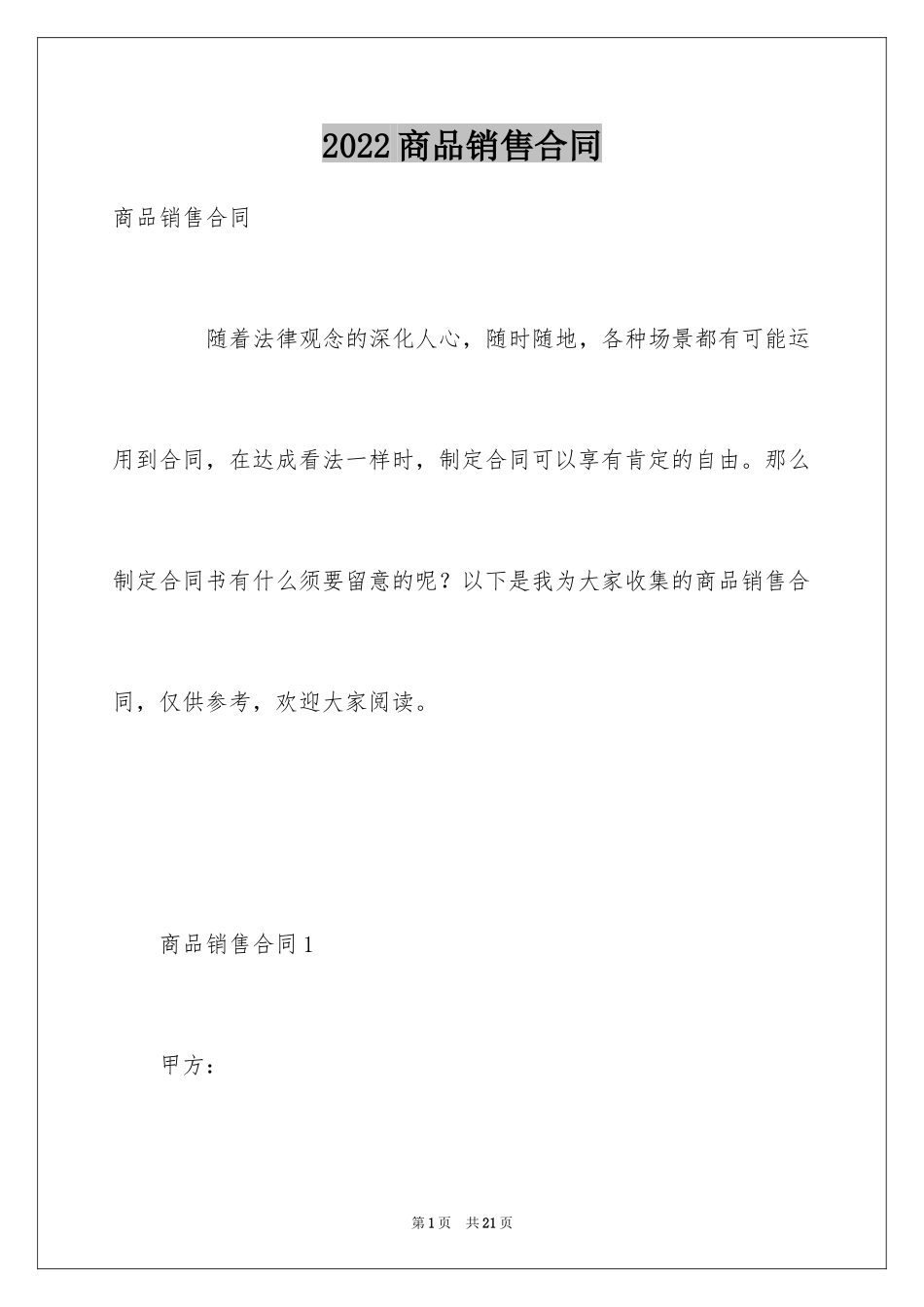 2022商品销售合同

商品销售合同

随着法律观念的深化人心，随时随地，各种场景都有可能运用到合同，在达成看法一样时，制定合同可以享有肯定的自由。那么制定合同书有什么须要留意的呢？以下是我为大家收集的商品销售合同，仅供参考，欢迎大家阅读。

商品销售合同1

甲方：

第1页　共21页